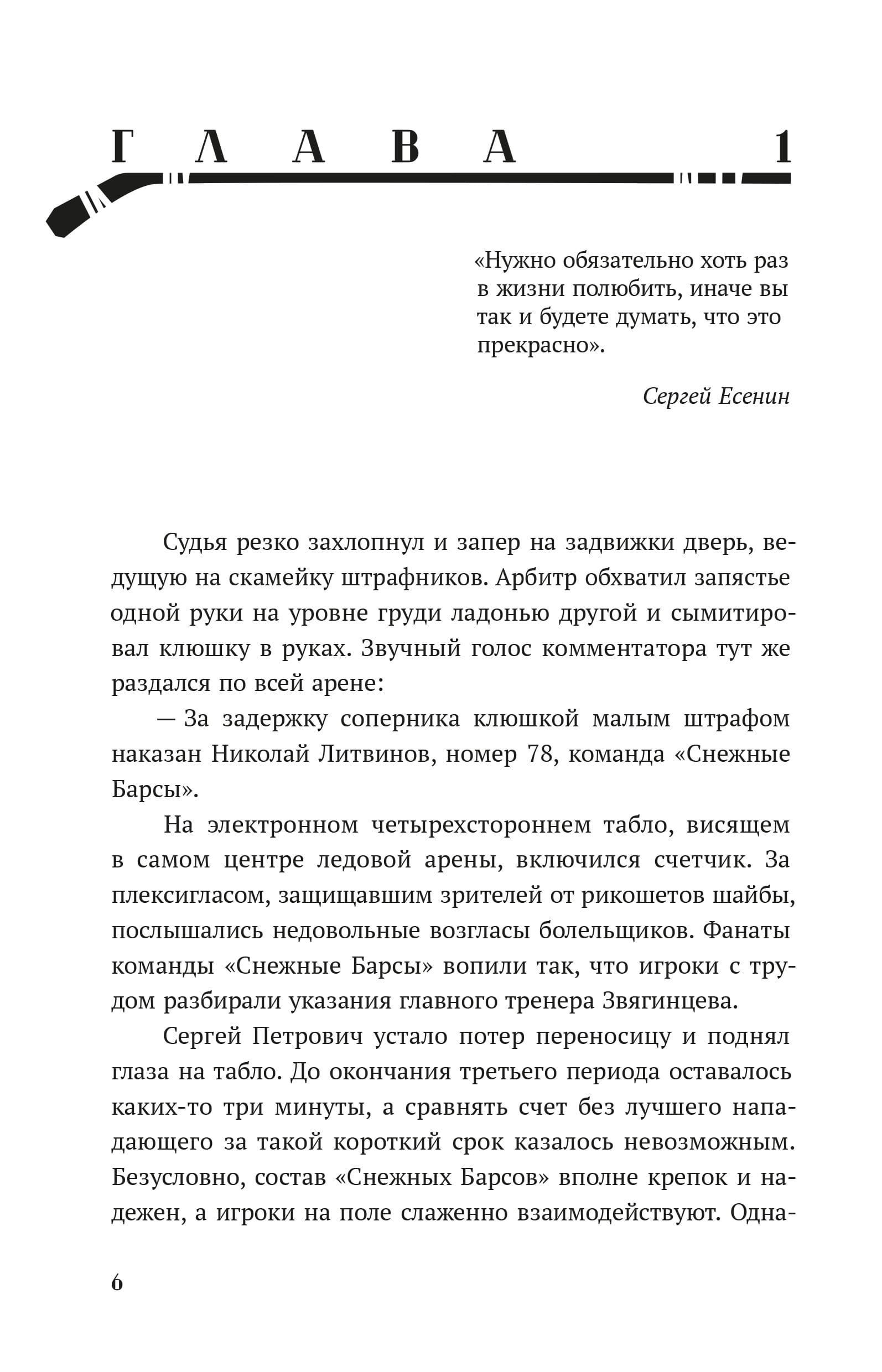 ГЛАВА 1

«Нужно обязательно хоть раз в жизни полюбить, иначе вы так и будете думать, что это прекрасно».

Сергей Есенин

Судья резко захлопнул и запер на задвижки дверь, ведущую на скамейку штрафников. Арбитр обхватил запястье одной руки на уровне груди ладонью другой и сымитировал клюшку в руках. Звучный голос комментатора тут же раздался по всей арене:

— За задержку соперника клюшкой малым штрафом наказан Николай Литвинов, номер 78, команда «Снежные Барсы».

На электронном четырехстороннем табло, висящем в самом центре ледовой арены, включился счетчик. За плексигласом, защищавшим зрителей от рикошетов шайбы, послышались недовольные возгласы болельщиков. Фанаты команды «Снежные Барсы» вопили так, что игроки с трудом разбирали указания главного тренера Звягинцева.

Сергей Петрович устало потер переносицу и поднял глаза на табло. До окончания третьего периода оставалось каких-то три минуты, а сравнять счет без лучшего нападающего за такой короткий срок казалось невозможным. Безусловно, состав «Снежных Барсов» вполне крепок и надежен, а игроки на поле слаженно взаимодействуют. Одна-

6